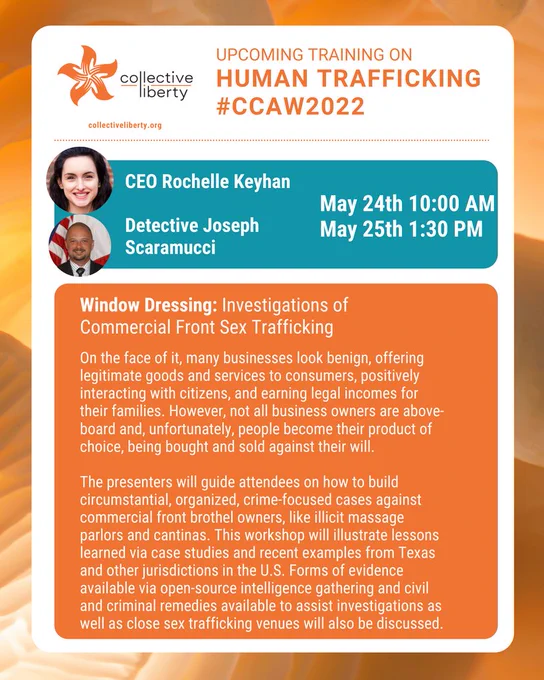 collective liberty

collectiveliberty.org

UPCOMING TRAINING ON
HUMAN TRAFFICKING
#CCAW2022

CEO Rochelle Keyhan

Detective Joseph Scaramucci

May 24th 10:00 AM
May 25th 1:30 PM

Window Dressing: Investigations of Commercial Front Sex Trafficking

On the face of it, many businesses look benign, offering legitimate goods and services to consumers, positively interacting with citizens, and earning legal incomes for their families. However, not all business owners are above-board and, unfortunately, people become their product of choice, being bought and sold against their will.

The presenters will guide attendees on how to build circumstantial, organized, crime-focused cases against commercial front brothel owners, like illicit massage parlors and cantinas. This workshop will illustrate lessons learned via case studies and recent examples from Texas and other jurisdictions in the U.S. Forms of evidence available via open-source intelligence gathering and civil and criminal remedies available to assist investigations as well as close sex trafficking venues will also be discussed.